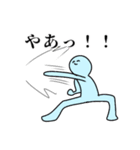 やあっ！！